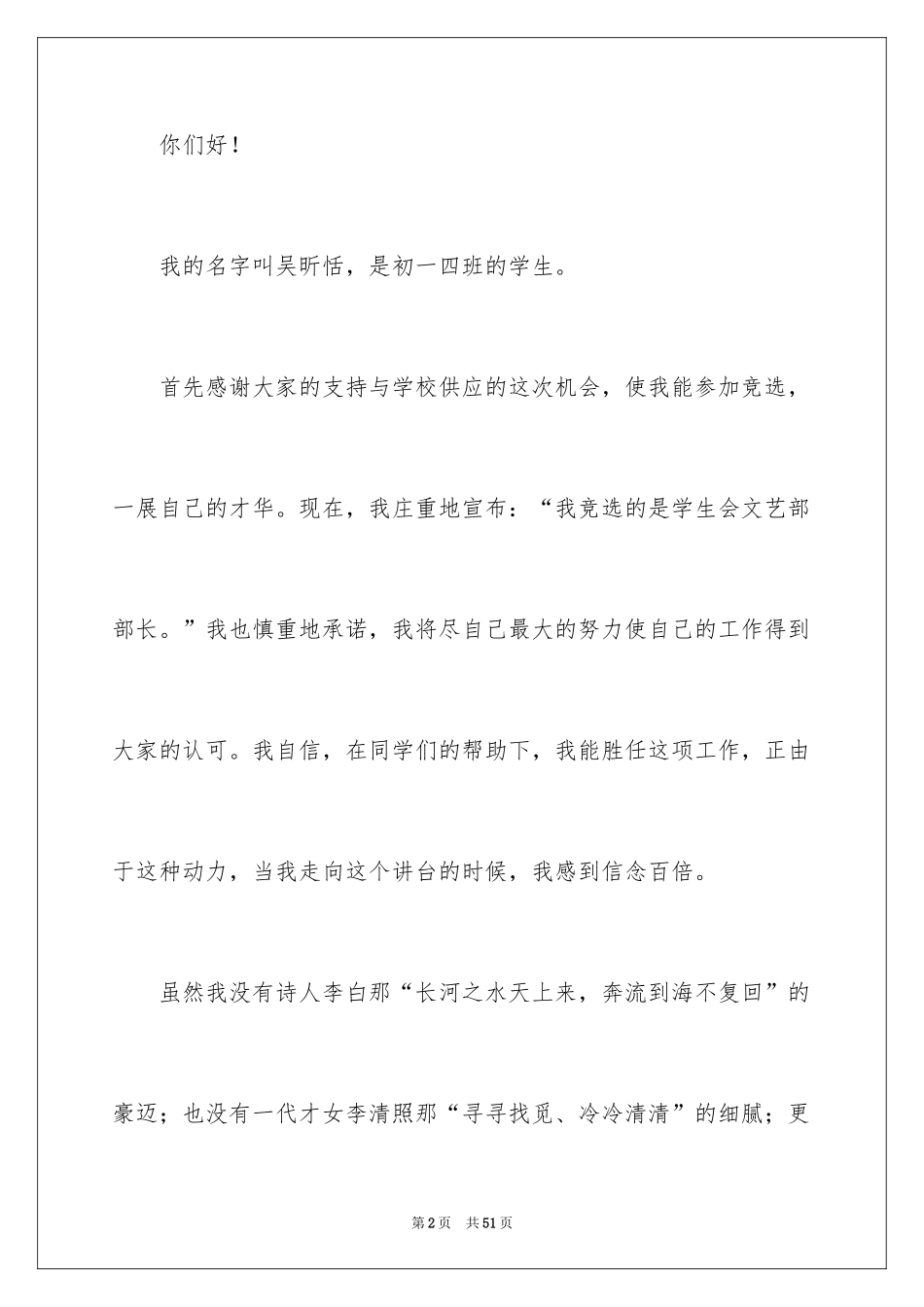 你们好！

我的名字叫吴昕恬，是初一四班的学生。

首先感谢大家的支持与学校供应的这次机会，使我能参加竞选，一展自己的才华。现在，我庄重地宣布：“我竞选的是学生会文艺部部长。”我也慎重地承诺，我将尽自己最大的努力使自己的工作得到大家的认可。我自信，在同学们的帮助下，我能胜任这项工作，正由于这种动力，当我走向这个讲台的时候，我感到信念百倍。

虽然我没有诗人李白那“长河之水天上来，奔流到海不复回”的豪迈；也没有一代才女李清照那“寻寻找觅、冷冷清清”的细腻；更

第2页　共51页